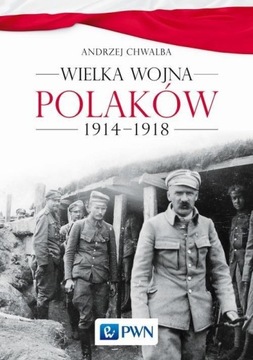 ANDRZEJ CHWALBA

WIELKA WOJNA
POLAKÓW
1914–1918

PWN